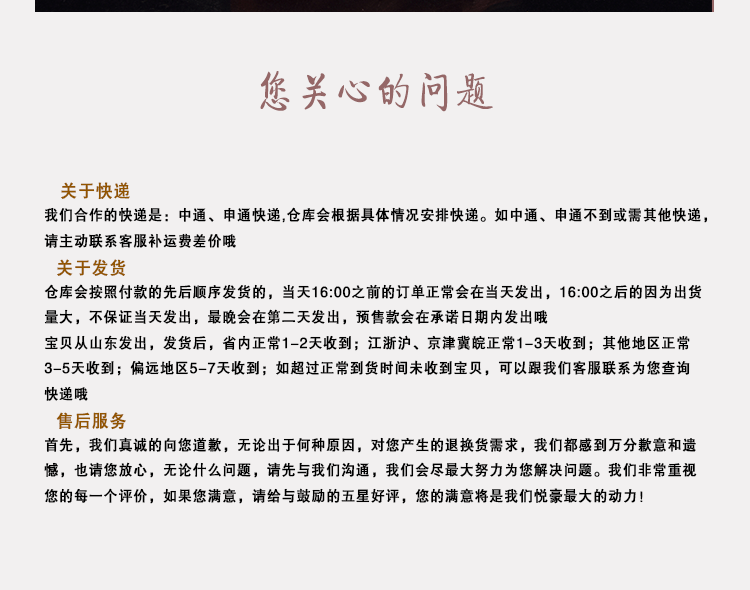 您关心的问题

关于快递

我们合作的快递是：中通、申通快递,仓库会根据具体情况安排快递。如中通、申通不到或需其他快递，请主动联系客服补运费差价哦

关于发货

仓库会按照付款的先后顺序发货的，当天16:00之前的订单正常会在当天发出，16:00之后的因为出货量大，不保证当天发出，最晚会在第二天发出，预售款会在承诺日期内发出哦

宝贝从山东发出，发货后，省内正常1-2天收到；江浙沪、京津冀皖正常1-3天收到；其他地区正常3-5天收到；偏远地区5-7天收到；如超过正常到货时间未收到宝贝，可以跟我们客服联系为您查询快递哦

售后服务

首先，我们真诚的向您道歉，无论出于何种原因，对您产生的退换货需求，我们都感到万分歉意和遗憾，也请您放心，无论什么问题，请先与我们沟通，我们会尽最大努力为您解决问题。我们非常重视您的每一个评价，如果您满意，请给与鼓励的五星好评，您的满意将是我们悦豪最大的动力!